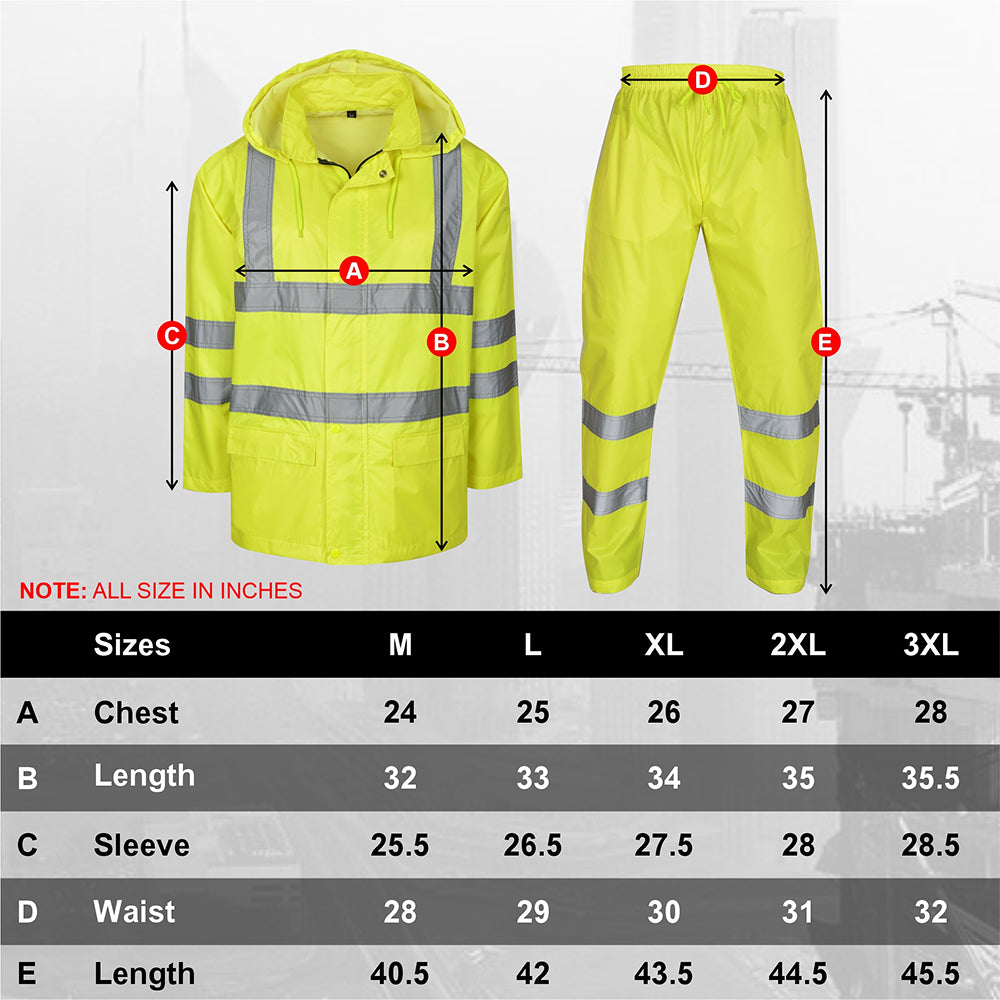 A
B
C
D
E

NOTE: ALL SIZE IN INCHES

| | Sizes | M | L | XL | 2XL | 3XL |
|---|---|---|---|---|---|---|
| A | Chest | 24 | 25 | 26 | 27 | 28 |
| B | Length | 32 | 33 | 34 | 35 | 35.5 |
| C | Sleeve | 25.5 | 26.5 | 27.5 | 28 | 28.5 |
| D | Waist | 28 | 29 | 30 | 31 | 32 |
| E | Length | 40.5 | 42 | 43.5 | 44.5 | 45.5 |